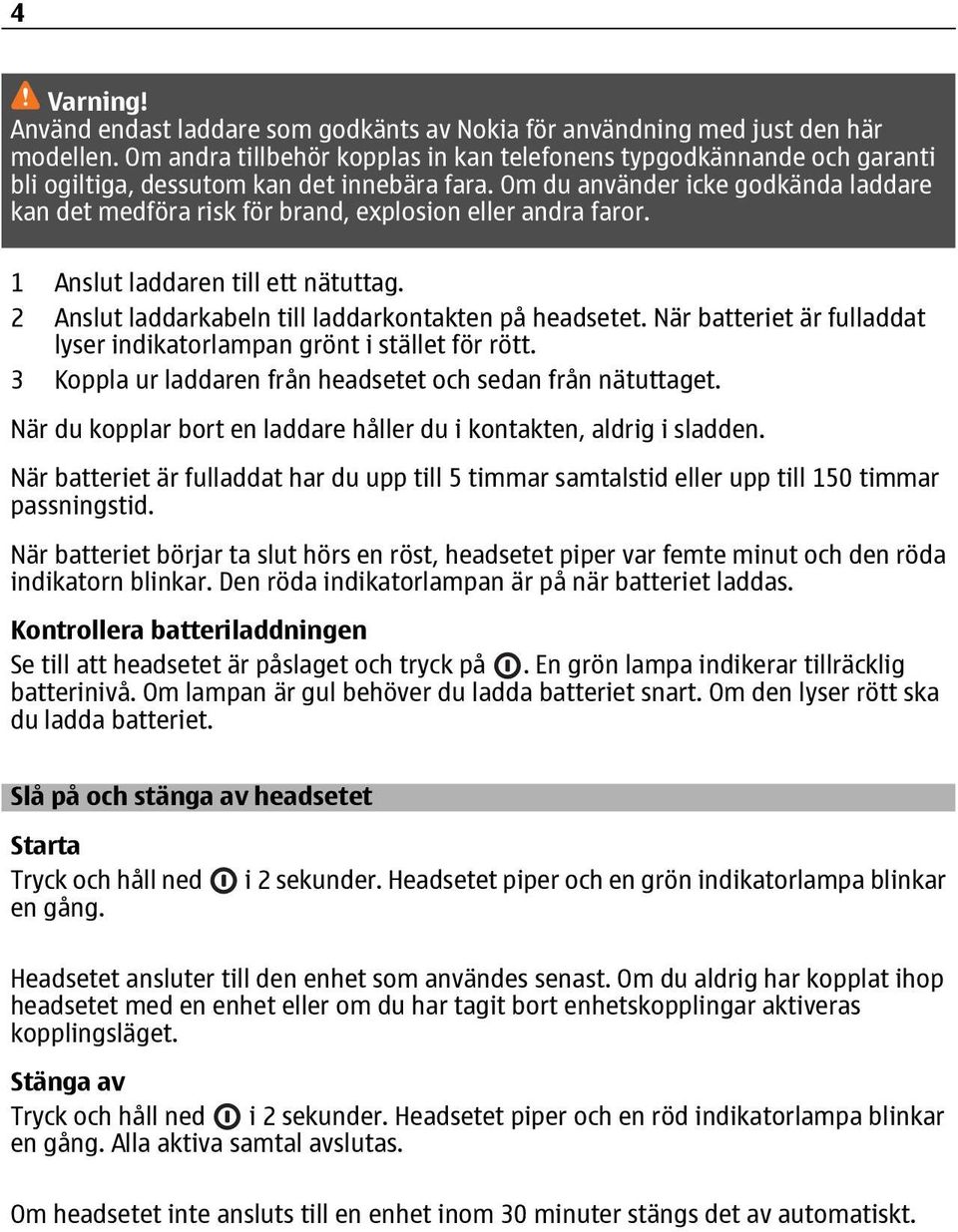 4

Varning!
Använd endast laddare som godkänts av Nokia för användning med just den här modellen. Om andra tillbehör kopplas in kan telefonens typgodkännande och garanti bli ogiltiga, dessutom kan det innebära fara. Om du använder icke godkända laddare kan det medföra risk för brand, explosion eller andra faror.

1 Anslut laddaren till ett nätuttag.
2 Anslut laddarkabeln till laddarkontakten på headsetet. När batteriet är fulladdat lyser indikatorlampan grönt i stället för rött.
3 Koppla ur laddaren från headsetet och sedan från nätuttaget.

När du kopplar bort en laddare håller du i kontakten, aldrig i sladden.

När batteriet är fulladdat har du upp till 5 timmar samtalstid eller upp till 150 timmar passningstid.

När batteriet börjar ta slut hörs en röst, headsetet piper var femte minut och den röda indikatorn blinkar. Den röda indikatorlampan är på när batteriet laddas.

Kontrollera batteriladdningen
Se till att headsetet är påslaget och tryck på . En grön lampa indikerar tillräcklig batterinivå. Om lampan är gul behöver du ladda batteriet snart. Om den lyser rött ska du ladda batteriet.

Slå på och stänga av headsetet

Starta
Tryck och håll ned  i 2 sekunder. Headsetet piper och en grön indikatorlampa blinkar en gång.

Headsetet ansluter till den enhet som användes senast. Om du aldrig har kopplat ihop headsetet med en enhet eller om du har tagit bort enhetskopplingar aktiveras kopplingsläget.

Stänga av
Tryck och håll ned  i 2 sekunder. Headsetet piper och en röd indikatorlampa blinkar en gång. Alla aktiva samtal avslutas.

Om headsetet inte ansluts till en enhet inom 30 minuter stängs det av automatiskt.